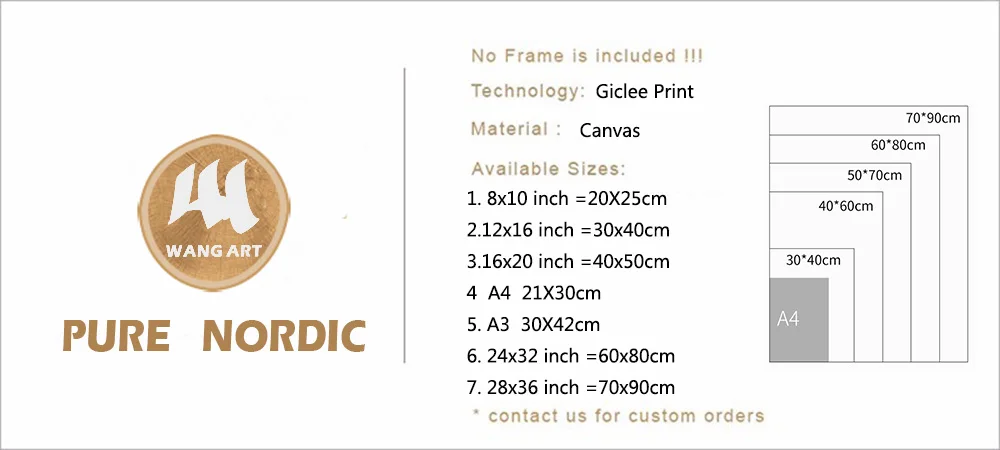 WANG ART

PURE NORDIC

No Frame is included !!!

Technology: Giclee Print

Material : Canvas

Available Sizes:

1. 8x10 inch =20X25cm

2.12x16 inch =30x40cm

3.16x20 inch =40x50cm

4 A4 21X30cm

5. A3 30X42cm

6. 24x32 inch =60x80cm

7. 28x36 inch =70x90cm

* contact us for custom orders

70*90cm

60*80cm

50*70cm

40*60cm

30*40cm

A4